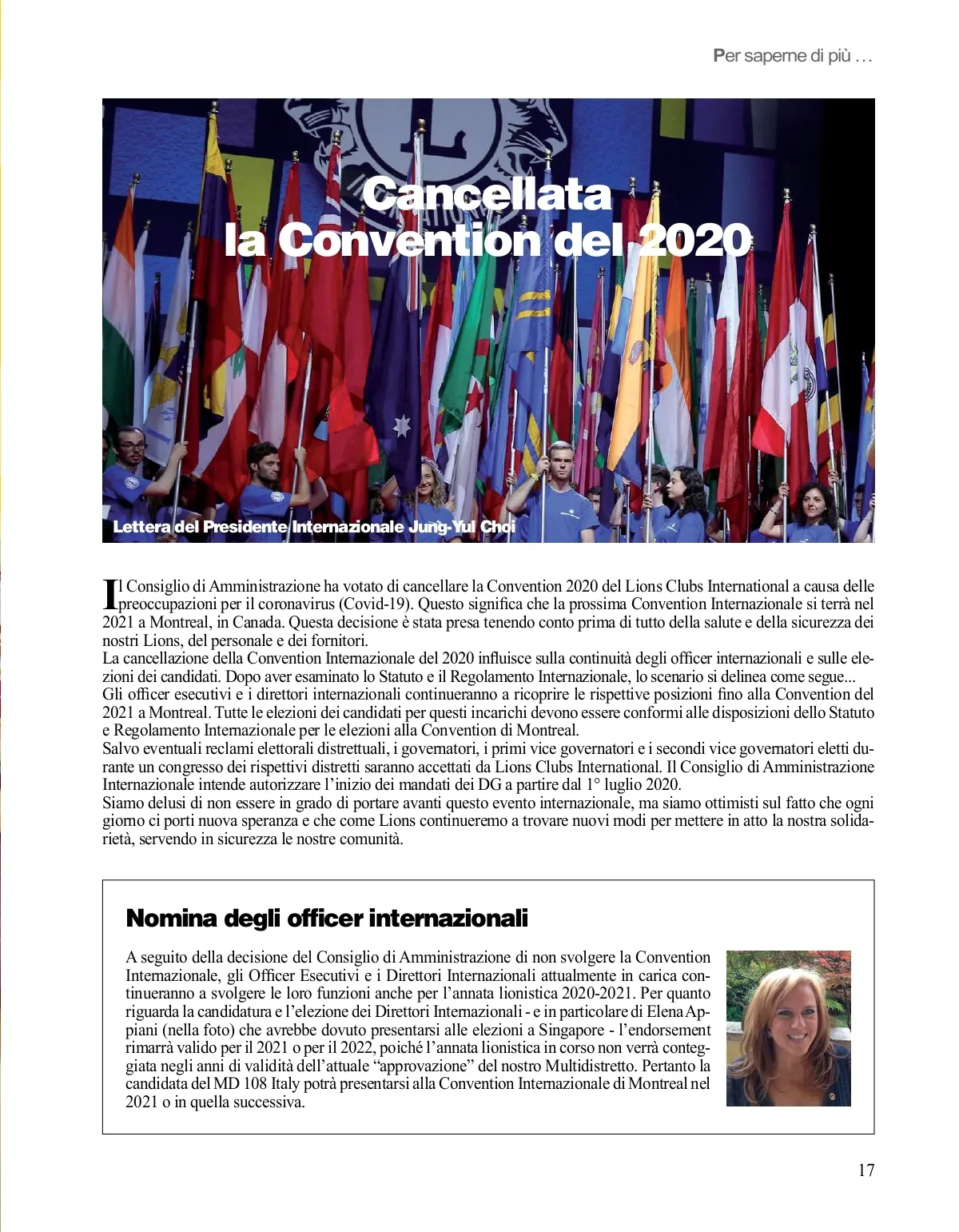 Per saperne di più …

Cancellata la Convention del 2020

Lettera del Presidente Internazionale Jung-Yul Choi

Il Consiglio di Amministrazione ha votato di cancellare la Convention 2020 del Lions Clubs International a causa delle preoccupazioni per il coronavirus (Covid-19). Questo significa che la prossima Convention Internazionale si terrà nel 2021 a Montreal, in Canada. Questa decisione è stata presa tenendo conto prima di tutto della salute e della sicurezza dei nostri Lions, del personale e dei fornitori.
La cancellazione della Convention Internazionale del 2020 influisce sulla continuità degli officer internazionali e sulle elezioni dei candidati. Dopo aver esaminato lo Statuto e il Regolamento Internazionale, lo scenario si delinea come segue...
Gli officer esecutivi e i direttori internazionali continueranno a ricoprire le rispettive posizioni fino alla Convention del 2021 a Montreal. Tutte le elezioni dei candidati per questi incarichi devono essere conformi alle disposizioni dello Statuto e Regolamento Internazionale per le elezioni alla Convention di Montreal.
Salvo eventuali reclami elettorali distrettuali, i governatori, i primi vice governatori e i secondi vice governatori eletti durante un congresso dei rispettivi distretti saranno accettati da Lions Clubs International. Il Consiglio di Amministrazione Internazionale intende autorizzare l'inizio dei mandati dei DG a partire dal 1° luglio 2020.
Siamo delusi di non essere in grado di portare avanti questo evento internazionale, ma siamo ottimisti sul fatto che ogni giorno ci porti nuova speranza e che come Lions continueremo a trovare nuovi modi per mettere in atto la nostra solidarietà, servendo in sicurezza le nostre comunità.

Nomina degli officer internazionali

A seguito della decisione del Consiglio di Amministrazione di non svolgere la Convention Internazionale, gli Officer Esecutivi e i Direttori Internazionali attualmente in carica continueranno a svolgere le loro funzioni anche per l'annata lionistica 2020-2021. Per quanto riguarda la candidatura e l'elezione dei Direttori Internazionali - e in particolare di Elena Appiani (nella foto) che avrebbe dovuto presentarsi alle elezioni a Singapore - l'endorsement rimarrà valido per il 2021 o per il 2022, poiché l'annata lionistica in corso non verrà conteggiata negli anni di validità dell'attuale "approvazione" del nostro Multidistretto. Pertanto la candidata del MD 108 Italy potrà presentarsi alla Convention Internazionale di Montreal nel 2021 o in quella successiva.

17